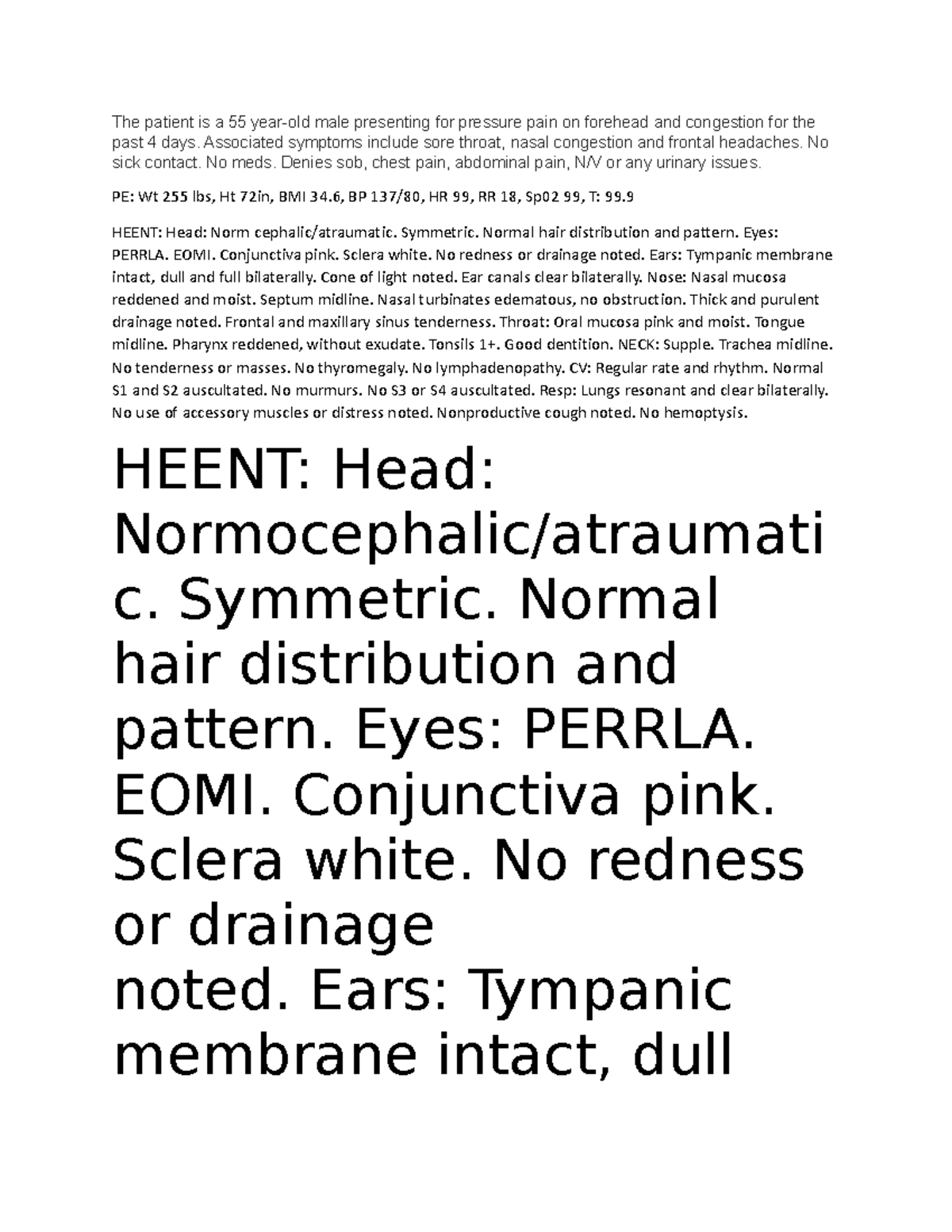 The patient is a 55 year-old male presenting for pressure pain on forehead and congestion for the past 4 days. Associated symptoms include sore throat, nasal congestion and frontal headaches. No sick contact. No meds. Denies sob, chest pain, abdominal pain, N/V or any urinary issues.

PE: Wt 255 lbs, Ht 72in, BMI 34.6, BP 137/80, HR 99, RR 18, Sp02 99, T: 99.9

HEENT: Head: Norm cephalic/atraumatic. Symmetric. Normal hair distribution and pattern. Eyes: PERRLA. EOMI. Conjunctiva pink. Sclera white. No redness or drainage noted. Ears: Tympanic membrane intact, dull and full bilaterally. Cone of light noted. Ear canals clear bilaterally. Nose: Nasal mucosa reddened and moist. Septum midline. Nasal turbinates edematous, no obstruction. Thick and purulent drainage noted. Frontal and maxillary sinus tenderness. Throat: Oral mucosa pink and moist. Tongue midline. Pharynx reddened, without exudate. Tonsils 1+. Good dentition. NECK: Supple. Trachea midline. No tenderness or masses. No thyromegaly. No lymphadenopathy. CV: Regular rate and rhythm. Normal S1 and S2 auscultated. No murmurs. No S3 or S4 auscultated. Resp: Lungs resonant and clear bilaterally. No use of accessory muscles or distress noted. Nonproductive cough noted. No hemoptysis.

HEENT: Head: Normocephalic/atraumatic. Symmetric. Normal hair distribution and pattern. Eyes: PERRLA. EOMI. Conjunctiva pink. Sclera white. No redness or drainage noted. Ears: Tympanic membrane intact, dull